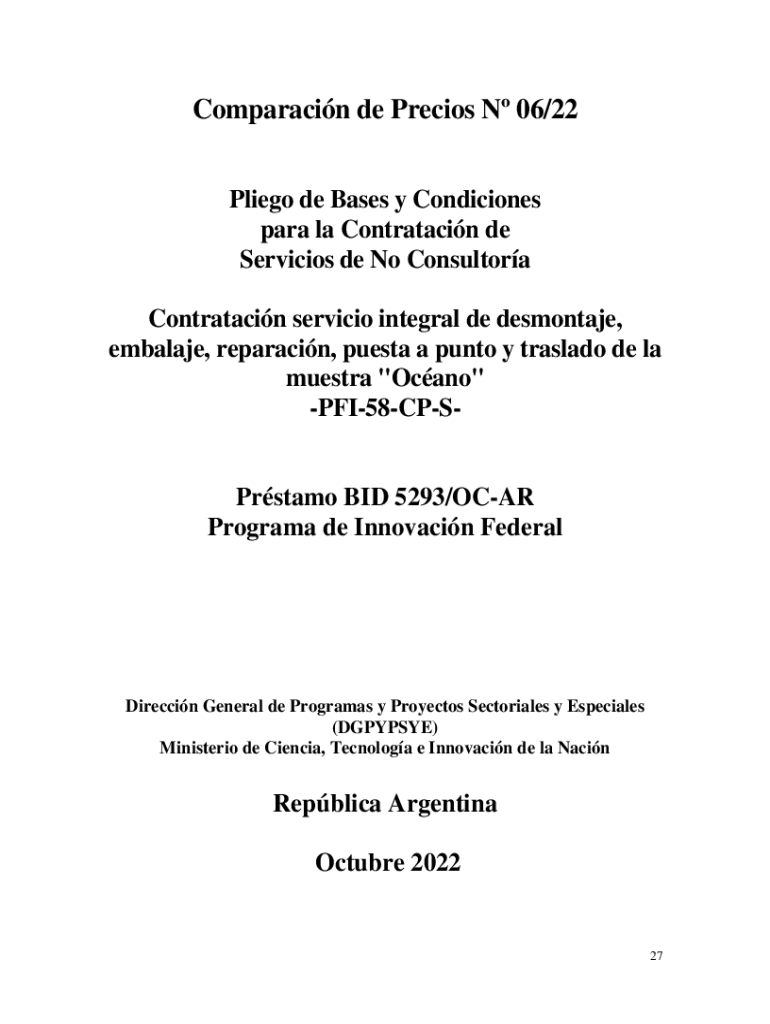 Comparación de Precios Nº 06/22

Pliego de Bases y Condiciones
para la Contratación de
Servicios de No Consultoría

Contratación servicio integral de desmontaje, embalaje, reparación, puesta a punto y traslado de la muestra "Océano"
-PFI-58-CP-S-

Préstamo BID 5293/OC-AR
Programa de Innovación Federal

Dirección General de Programas y Proyectos Sectoriales y Especiales
(DGPYPSYE)
Ministerio de Ciencia, Tecnología e Innovación de la Nación

República Argentina

Octubre 2022

27